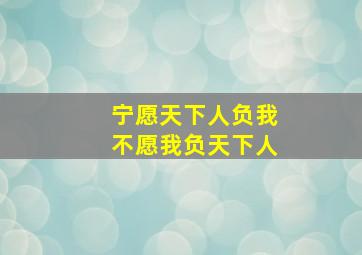 宁愿天下人负我
不愿我负天下人